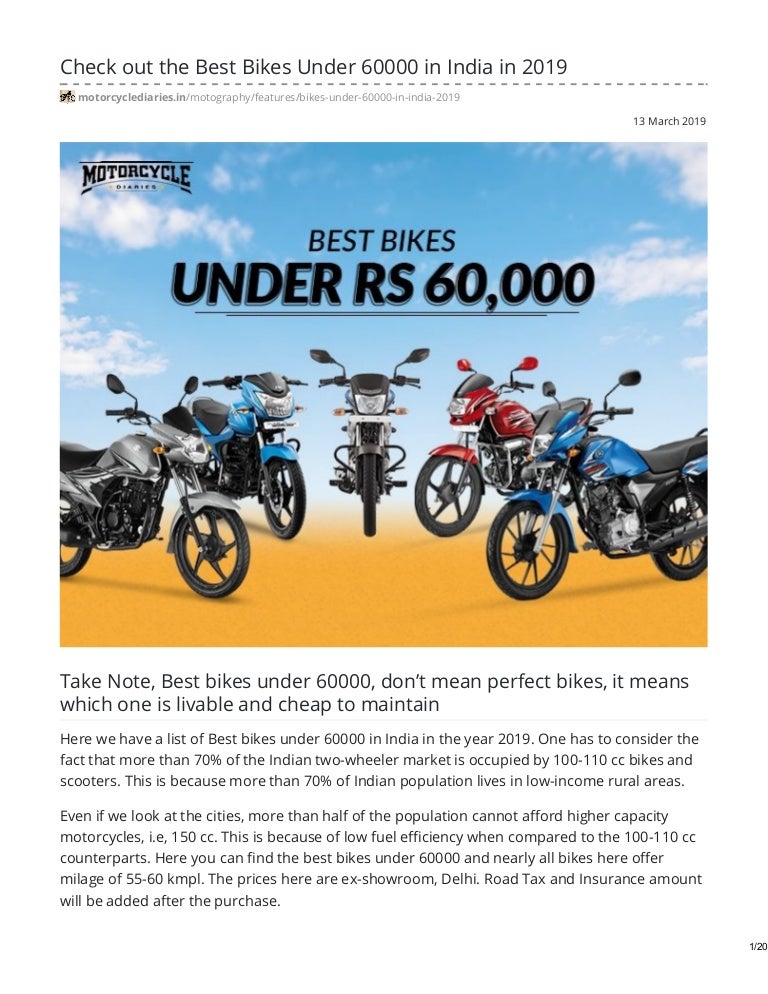 Check out the Best Bikes Under 60000 in India in 2019

motorcyclediaries.in/motography/features/bikes-under-60000-in-india-2019

13 March 2019

MOTORCYCLE
DIARIES

BEST BIKES
UNDER RS 60,000

Take Note, Best bikes under 60000, don't mean perfect bikes, it means which one is livable and cheap to maintain

Here we have a list of Best bikes under 60000 in India in the year 2019. One has to consider the fact that more than 70% of the Indian two-wheeler market is occupied by 100-110 cc bikes and scooters. This is because more than 70% of Indian population lives in low-income rural areas.

Even if we look at the cities, more than half of the population cannot afford higher capacity motorcycles, i.e, 150 cc. This is because of low fuel efficiency when compared to the 100-110 cc counterparts. Here you can find the best bikes under 60000 and nearly all bikes here offer milage of 55-60 kmpl. The prices here are ex-showroom, Delhi. Road Tax and Insurance amount will be added after the purchase.

1/20